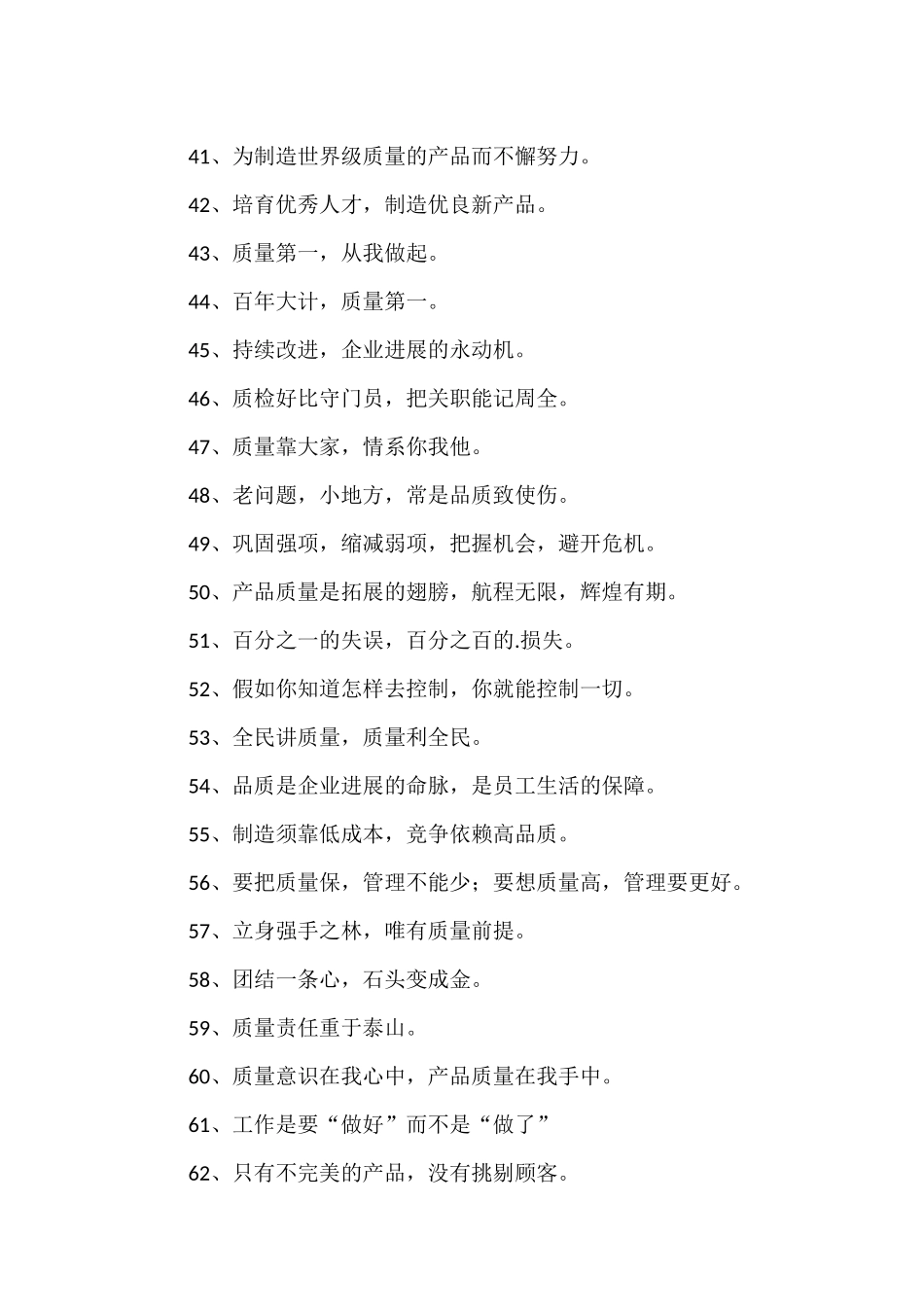 41、为制造世界级质量的产品而不懈努力。

42、培育优秀人才，制造优良新产品。

43、质量第一，从我做起。

44、百年大计，质量第一。

45、持续改进，企业进展的永动机。

46、质检好比守门员，把关职能记周全。

47、质量靠大家，情系你我他。

48、老问题，小地方，常是品质致使伤。

49、巩固强项，缩减弱项，把握机会，避开危机。

50、产品质量是拓展的翅膀，航程无限，辉煌有期。

51、百分之一的失误，百分之百的.损失。

52、假如你知道怎样去控制，你就能控制一切。

53、全民讲质量，质量利全民。

54、品质是企业进展的命脉，是员工生活的保障。

55、制造须靠低成本，竞争依赖高品质。

56、要把质量保，管理不能少；要想质量高，管理要更好。

57、立身强手之林，唯有质量前提。

58、团结一条心，石头变成金。

59、质量责任重于泰山。

60、质量意识在我心中，产品质量在我手中。

61、工作是要“做好”而不是“做了”

62、只有不完美的产品，没有挑剔顾客。